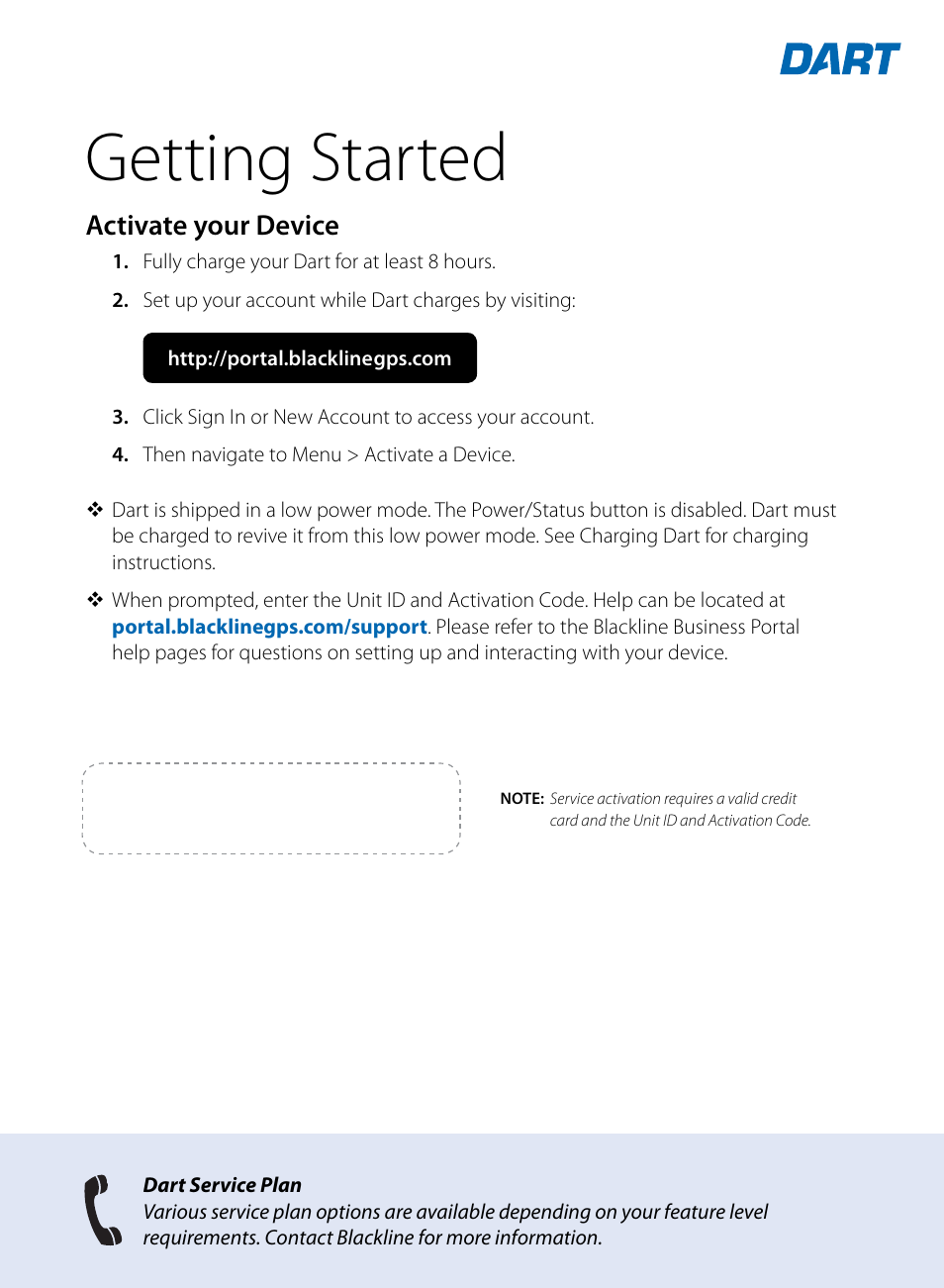 DART

Getting Started

Activate your Device

1. Fully charge your Dart for at least 8 hours.

2. Set up your account while Dart charges by visiting:

http://portal.blacklinegps.com

3. Click Sign In or New Account to access your account.

4. Then navigate to Menu > Activate a Device.

❖ Dart is shipped in a low power mode. The Power/Status button is disabled. Dart must be charged to revive it from this low power mode. See Charging Dart for charging instructions.

❖ When prompted, enter the Unit ID and Activation Code. Help can be located at portal.blacklinegps.com/support. Please refer to the Blackline Business Portal help pages for questions on setting up and interacting with your device.

NOTE: Service activation requires a valid credit card and the Unit ID and Activation Code.

Dart Service Plan
Various service plan options are available depending on your feature level requirements. Contact Blackline for more information.